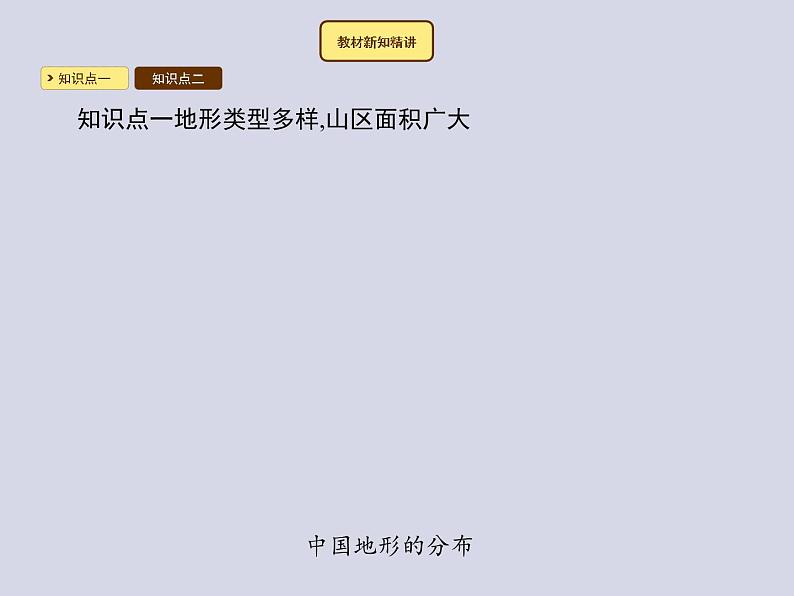 教材新知精讲

知识点一
知识点二

知识点一地形类型多样,山区面积广大

中国地形的分布